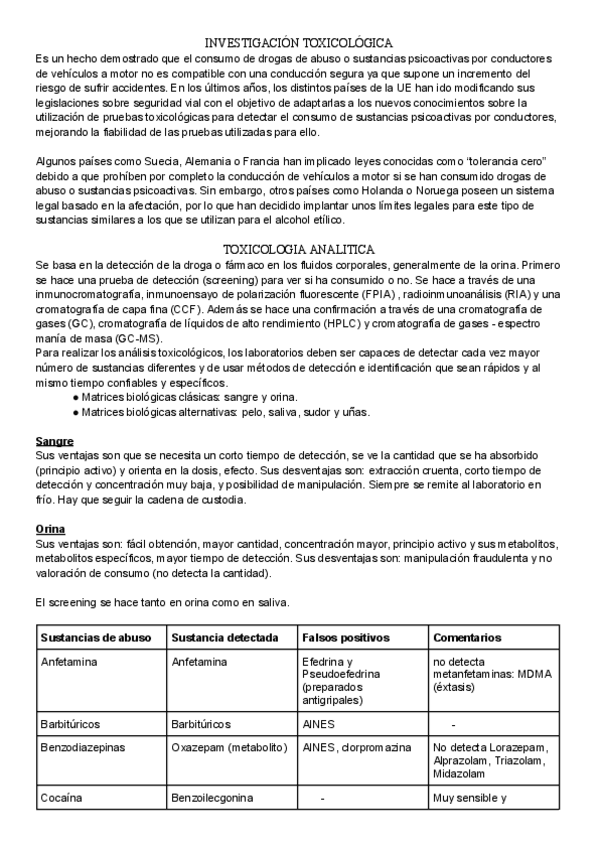 INVESTIGACIÓN TOXICOLÓGICA

Es un hecho demostrado que el consumo de drogas de abuso o sustancias psicoactivas por conductores de vehículos a motor no es compatible con una conducción segura ya que supone un incremento del riesgo de sufrir accidentes. En los últimos años, los distintos países de la UE han ido modificando sus legislaciones sobre seguridad vial con el objetivo de adaptarlas a los nuevos conocimientos sobre la utilización de pruebas toxicológicas para detectar el consumo de sustancias psicoactivas por conductores, mejorando la fiabilidad de las pruebas utilizadas para ello.

Algunos países como Suecia, Alemania o Francia han implicado leyes conocidas como "tolerancia cero" debido a que prohíben por completo la conducción de vehículos a motor si se han consumido drogas de abuso o sustancias psicoactivas. Sin embargo, otros países como Holanda o Noruega poseen un sistema legal basado en la afectación, por lo que han decidido implantar unos límites legales para este tipo de sustancias similares a los que se utilizan para el alcohol etílico.

TOXICOLOGIA ANALITICA

Se basa en la detección de la droga o fármaco en los fluidos corporales, generalmente de la orina. Primero se hace una prueba de detección (screening) para ver si ha consumido o no. Se hace a través de una inmunocromatografía, inmunoensayo de polarización fluorescente (FPIA) , radioinmunoanálisis (RIA) y una cromatografía de capa fina (CCF). Además se hace una confirmación a través de una cromatografía de gases (GC), cromatografía de líquidos de alto rendimiento (HPLC) y cromatografía de gases - espectro manía de masa (GC-MS).
Para realizar los análisis toxicológicos, los laboratorios deben ser capaces de detectar cada vez mayor número de sustancias diferentes y de usar métodos de detección e identificación que sean rápidos y al mismo tiempo confiables y específicos.
● Matrices biológicas clásicas: sangre y orina.
● Matrices biológicas alternativas: pelo, saliva, sudor y uñas.

Sangre
Sus ventajas son que se necesita un corto tiempo de detección, se ve la cantidad que se ha absorbido (principio activo) y orienta en la dosis, efecto. Sus desventajas son: extracción cruenta, corto tiempo de detección y concentración muy baja, y posibilidad de manipulación. Siempre se remite al laboratorio en frío. Hay que seguir la cadena de custodia.

Orina
Sus ventajas son: fácil obtención, mayor cantidad, concentración mayor, principio activo y sus metabolitos, metabolitos específicos, mayor tiempo de detección. Sus desventajas son: manipulación fraudulenta y no valoración de consumo (no detecta la cantidad).

El screening se hace tanto en orina como en saliva.

| Sustancias de abuso | Sustancia detectada | Falsos positivos | Comentarios |
|---|---|---|---|
| Anfetamina | Anfetamina | Efedrina y Pseudoefedrina (preparados antigripales) | no detecta metanfetaminas: MDMA (éxtasis) |
| Barbitúricos | Barbitúricos | AINES | - |
| Benzodiazepinas | Oxazepam (metabolito) | AINES, clorpromazina | No detecta Lorazepam, Alprazolam, Triazolam, Midazolam |
| Cocaína | Benzoilecgonina | - | Muy sensible y |